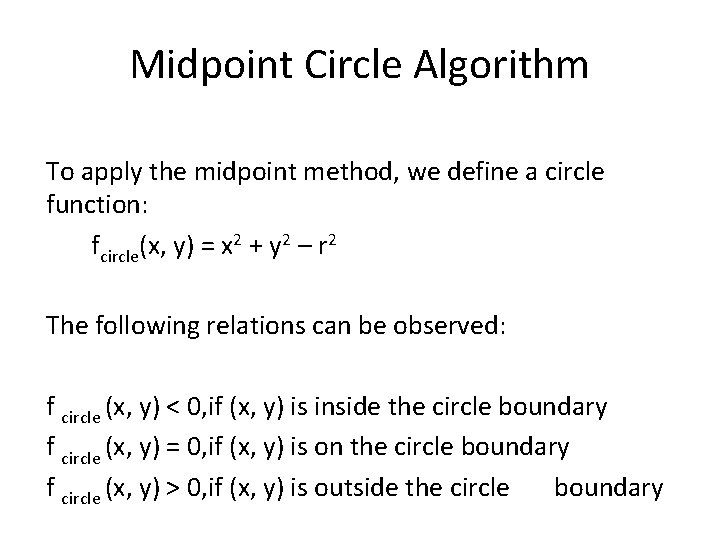 Midpoint Circle Algorithm

To apply the midpoint method, we define a circle function:

$f_{circle}(x, y) = x^2 + y^2 - r^2$

The following relations can be observed:

$f_{circle}(x, y) < 0$,if (x, y) is inside the circle boundary
$f_{circle}(x, y) = 0$,if (x, y) is on the circle boundary
$f_{circle}(x, y) > 0$,if (x, y) is outside the circle boundary